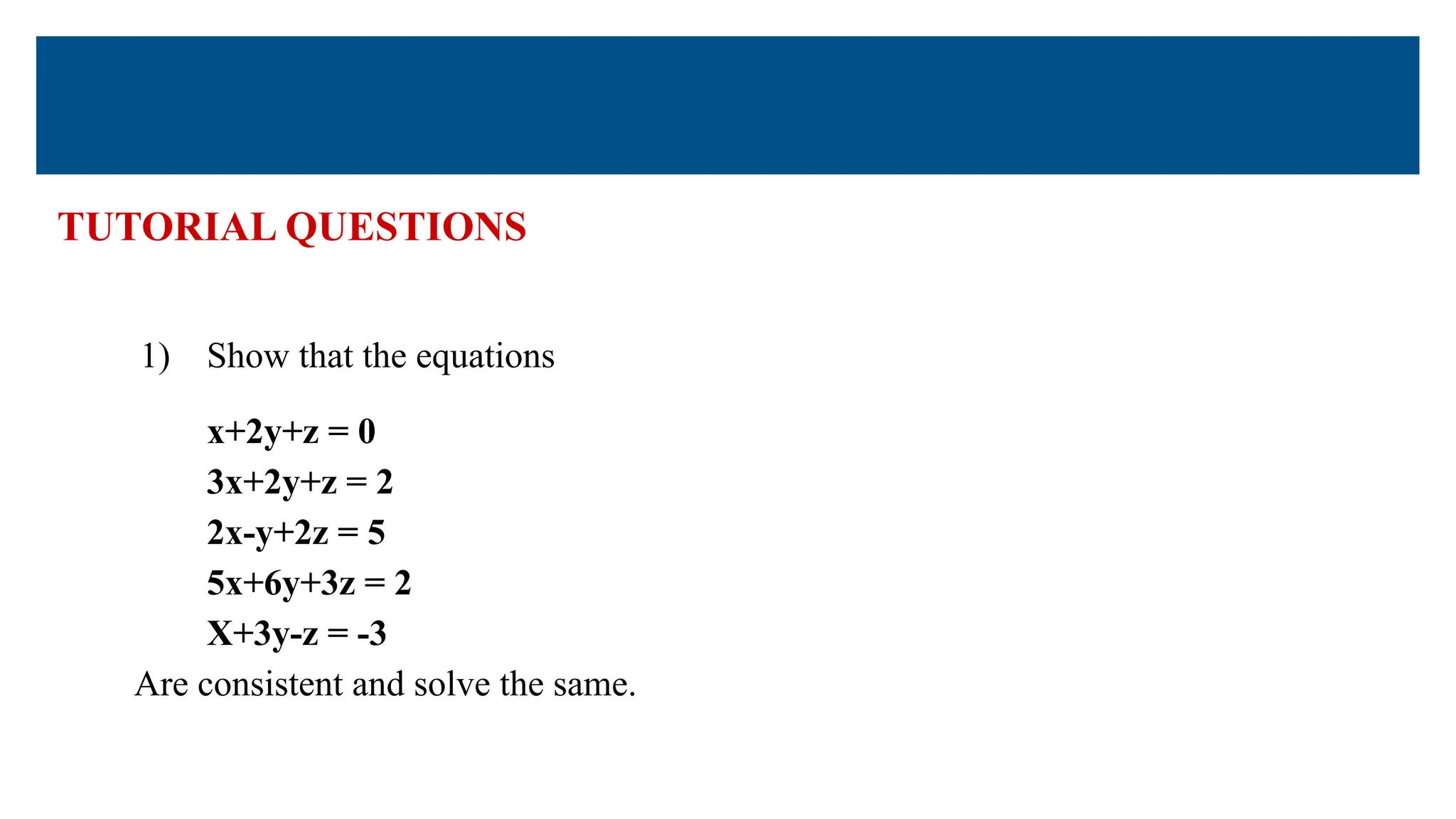 TUTORIAL QUESTIONS

1) Show that the equations

$x+2y+z = 0$
$3x+2y+z = 2$
$2x-y+2z = 5$
$5x+6y+3z = 2$
$X+3y-z = -3$

Are consistent and solve the same.